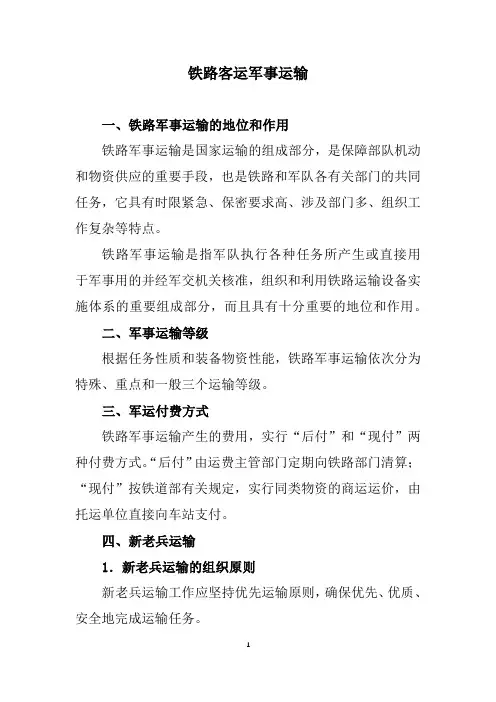 铁路客运军事运输

一、铁路军事运输的地位和作用

铁路军事运输是国家运输的组成部分，是保障部队机动和物资供应的重要手段，也是铁路和军队各有关部门的共同任务，它具有时限紧急、保密要求高、涉及部门多、组织工作复杂等特点。

铁路军事运输是指军队执行各种任务所产生或直接用于军事用的并经军交机关核准，组织和利用铁路运输设备实施体系的重要组成部分，而且具有十分重要的地位和作用。

二、军事运输等级

根据任务性质和装备物资性能，铁路军事运输依次分为特殊、重点和一般三个运输等级。

三、军运付费方式

铁路军事运输产生的费用，实行“后付”和“现付”两种付费方式。“后付”由运费主管部门定期向铁路部门清算；“现付”按铁道部有关规定，实行同类物资的商运运价，由托运单位直接向车站支付。

四、新老兵运输

1．新老兵运输的组织原则

新老兵运输工作应坚持优先运输原则，确保优先、优质、安全地完成运输任务。

1